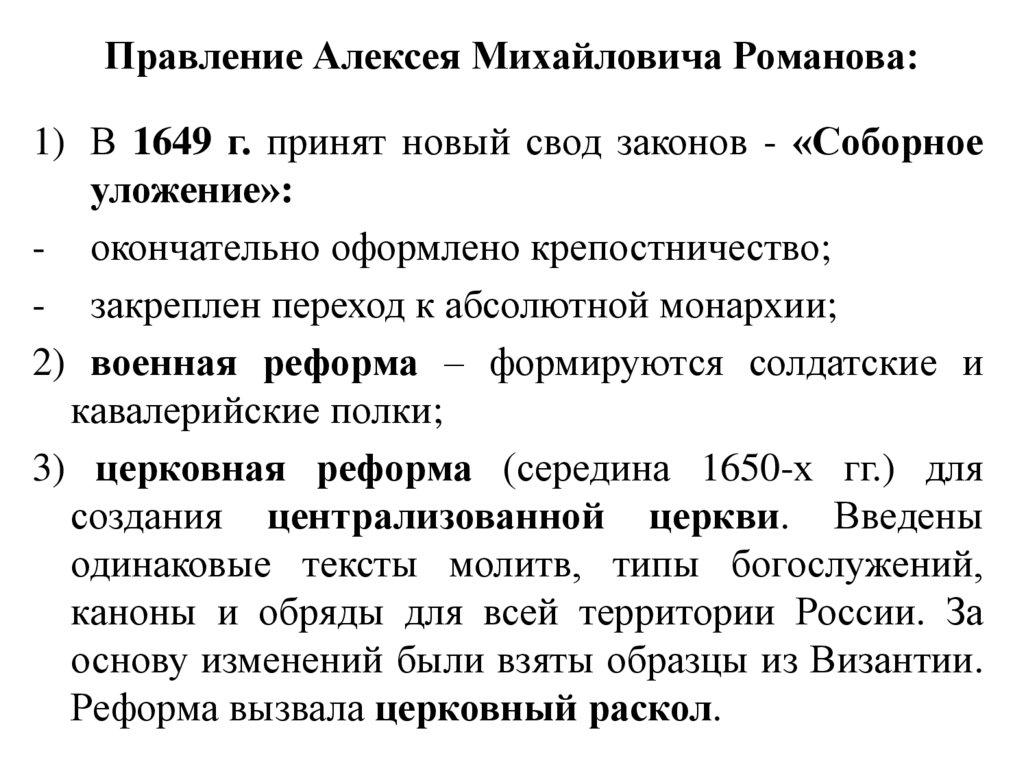 Правление Алексея Михайловича Романова:

1) В 1649 г. принят новый свод законов - «Соборное уложение»:

- окончательно оформлено крепостничество;

- закреплен переход к абсолютной монархии;

2) военная реформа – формируются солдатские и кавалерийские полки;

3) церковная реформа (середина 1650-х гг.) для создания централизованной церкви. Введены одинаковые тексты молитв, типы богослужений, каноны и обряды для всей территории России. За основу изменений были взяты образцы из Византии. Реформа вызвала церковный раскол.